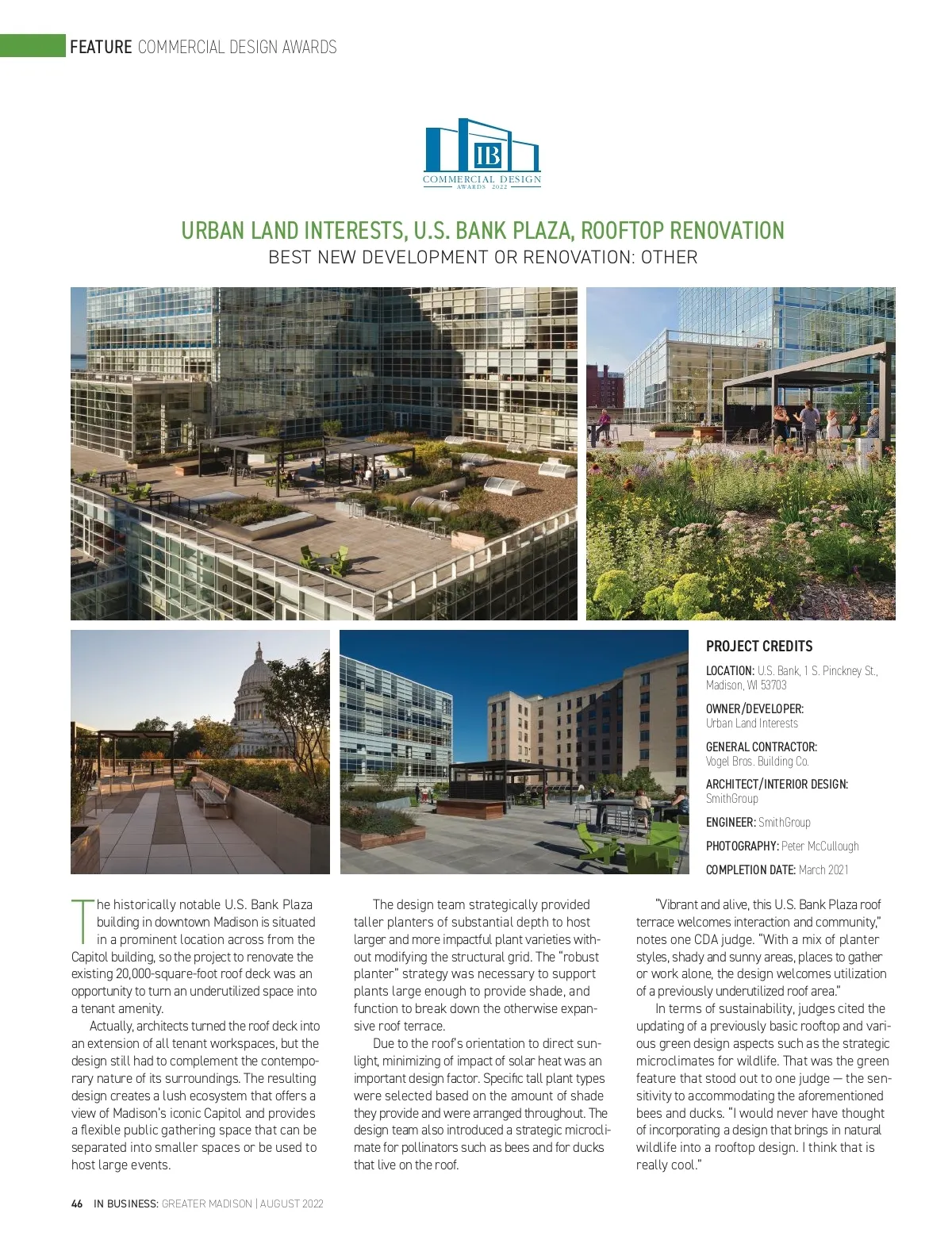 FEATURE COMMERCIAL DESIGN AWARDS

IB
COMMERCIAL DESIGN
AWARDS 2022

URBAN LAND INTERESTS, U.S. BANK PLAZA, ROOFTOP RENOVATION
BEST NEW DEVELOPMENT OR RENOVATION: OTHER

PROJECT CREDITS

LOCATION: U.S. Bank, 1 S. Pinckney St., Madison, WI 53703

OWNER/DEVELOPER: Urban Land Interests

GENERAL CONTRACTOR: Vogel Bros. Building Co.

ARCHITECT/INTERIOR DESIGN: SmithGroup

ENGINEER: SmithGroup

PHOTOGRAPHY: Peter McCullough

COMPLETION DATE: March 2021

The historically notable U.S. Bank Plaza building in downtown Madison is situated in a prominent location across from the Capitol building, so the project to renovate the existing 20,000-square-foot roof deck was an opportunity to turn an underutilized space into a tenant amenity.

Actually, architects turned the roof deck into an extension of all tenant workspaces, but the design still had to complement the contemporary nature of its surroundings. The resulting design creates a lush ecosystem that offers a view of Madison's iconic Capitol and provides a flexible public gathering space that can be separated into smaller spaces or be used to host large events.

The design team strategically provided taller planters of substantial depth to host larger and more impactful plant varieties without modifying the structural grid. The "robust planter" strategy was necessary to support plants large enough to provide shade, and function to break down the otherwise expansive roof terrace.

Due to the roof's orientation to direct sunlight, minimizing of impact of solar heat was an important design factor. Specific tall plant types were selected based on the amount of shade they provide and were arranged throughout. The design team also introduced a strategic microclimate for pollinators such as bees and for ducks that live on the roof.

"Vibrant and alive, this U.S. Bank Plaza roof terrace welcomes interaction and community," notes one CDA judge. "With a mix of planter styles, shady and sunny areas, places to gather or work alone, the design welcomes utilization of a previously underutilized roof area."

In terms of sustainability, judges cited the updating of a previously basic rooftop and various green design aspects such as the strategic microclimates for wildlife. That was the green feature that stood out to one judge — the sensitivity to accommodating the aforementioned bees and ducks. "I would never have thought of incorporating a design that brings in natural wildlife into a rooftop design. I think that is really cool."

46 IN BUSINESS: GREATER MADISON | AUGUST 2022